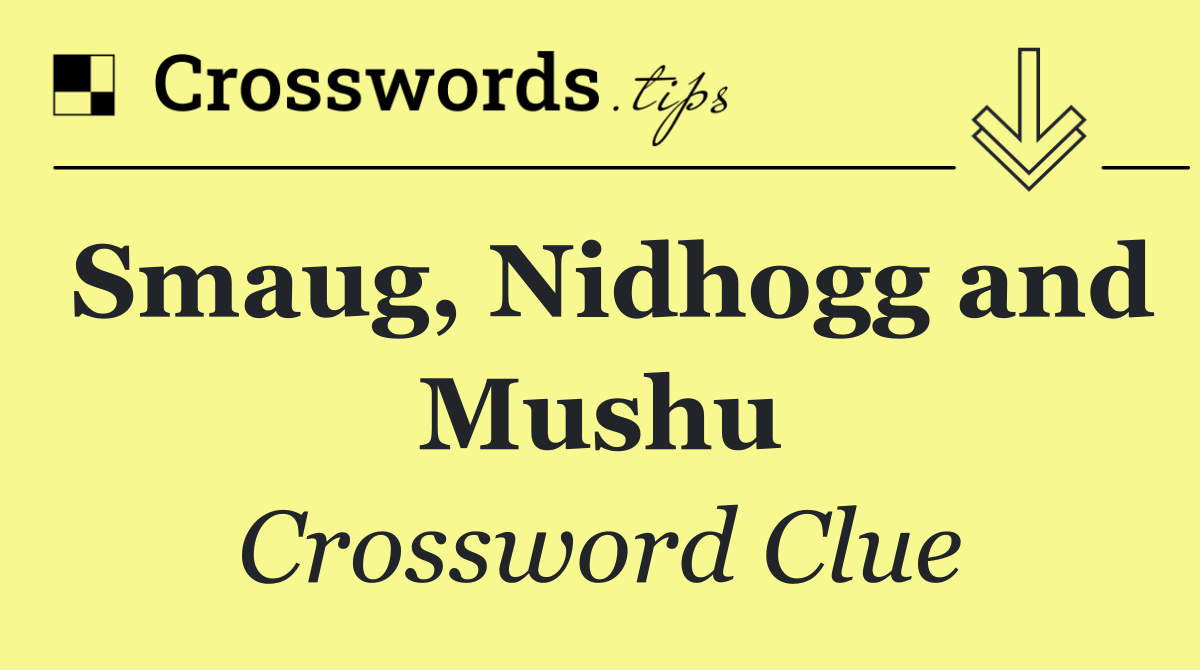 Crosswords.tips

Smaug, Nidhogg and Mushu

Crossword Clue